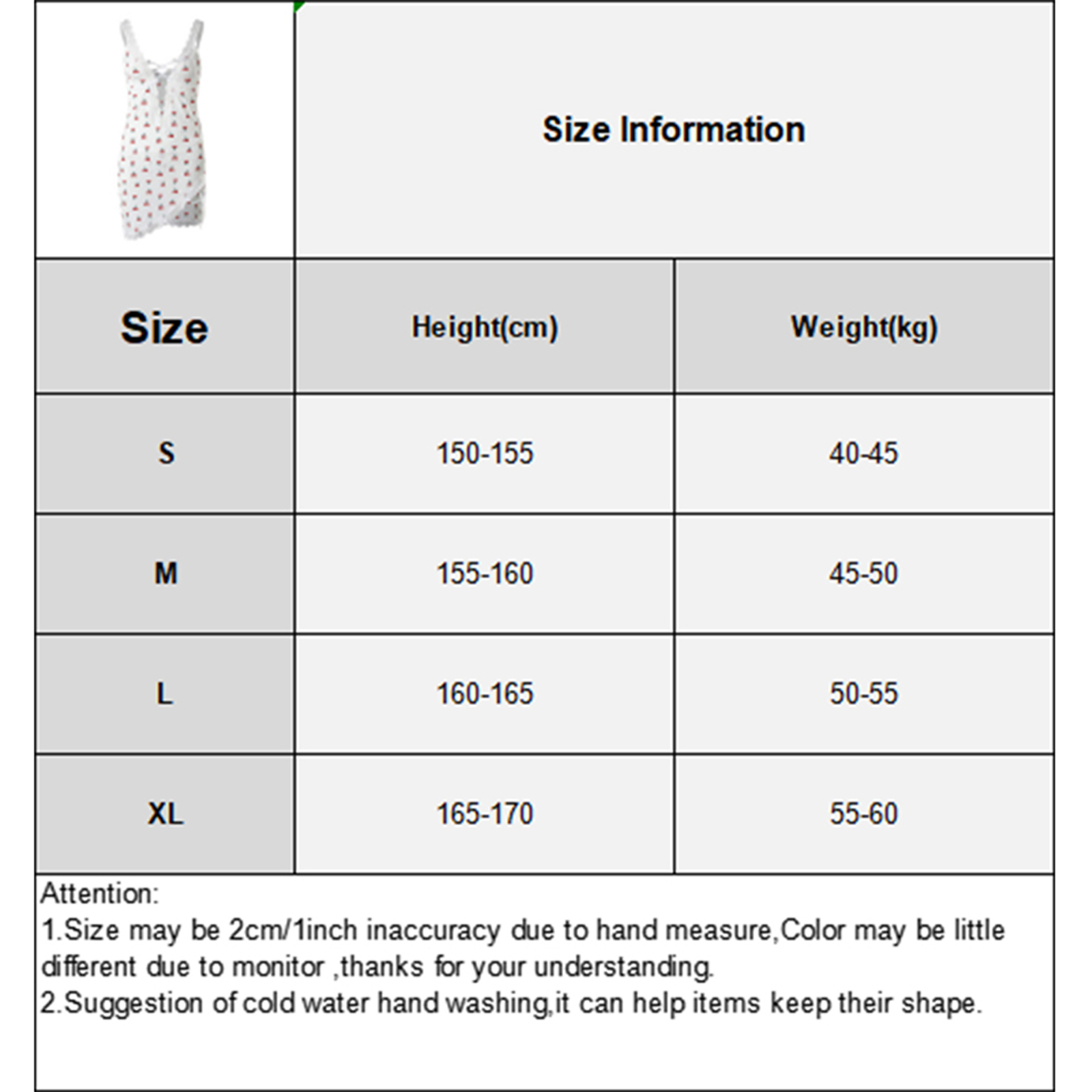 Size Information

| Size | Height(cm) | Weight(kg) |
|---|---|---|
| S | 150-155 | 40-45 |
| M | 155-160 | 45-50 |
| L | 160-165 | 50-55 |
| XL | 165-170 | 55-60 |

Attention:
1.Size may be 2cm/1inch inaccuracy due to hand measure,Color may be little different due to monitor ,thanks for your understanding.
2.Suggestion of cold water hand washing,it can help items keep their shape.